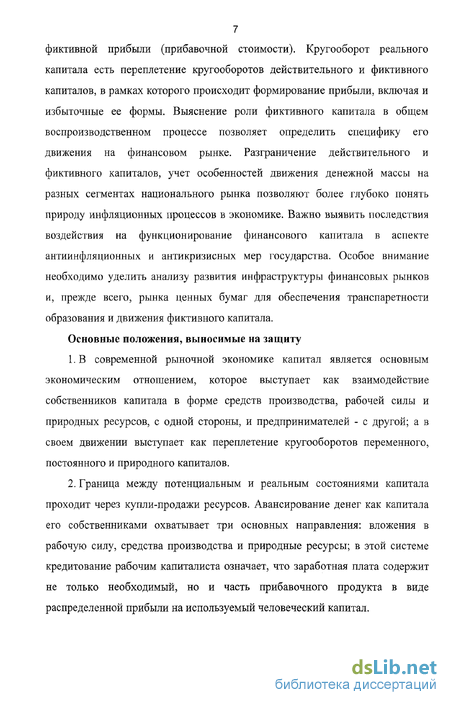 7

фиктивной прибыли (прибавочной стоимости). Кругооборот реального капитала есть переплетение кругооборотов действительного и фиктивного капиталов, в рамках которого происходит формирование прибыли, включая и избыточные ее формы. Выяснение роли фиктивного капитала в общем воспроизводственном процессе позволяет определить специфику его движения на финансовом рынке. Разграничение действительного и фиктивного капиталов, учет особенностей движения денежной массы на разных сегментах национального рынка позволяют более глубоко понять природу инфляционных процессов в экономике. Важно выявить последствия воздействия на функционирование финансового капитала в аспекте антиинфляционных и антикризисных мер государства. Особое внимание необходимо уделить анализу развития инфраструктуры финансовых рынков и, прежде всего, рынка ценных бумаг для обеспечения транспарентности образования и движения фиктивного капитала.

Основные положения, выносимые на защиту

1. В современной рыночной экономике капитал является основным экономическим отношением, которое выступает как взаимодействие собственников капитала в форме средств производства, рабочей силы и природных ресурсов, с одной стороны, и предпринимателей - с другой; а в своем движении выступает как переплетение кругооборотов переменного, постоянного и природного капиталов.

2. Граница между потенциальным и реальным состояниями капитала проходит через купли-продажи ресурсов. Авансирование денег как капитала его собственниками охватывает три основных направления: вложения в рабочую силу, средства производства и природные ресурсы; в этой системе кредитование рабочим капиталиста означает, что заработная плата содержит не только необходимый, но и часть прибавочного продукта в виде распределенной прибыли на используемый человеческий капитал.

dsLib.net
библиотека диссертаций